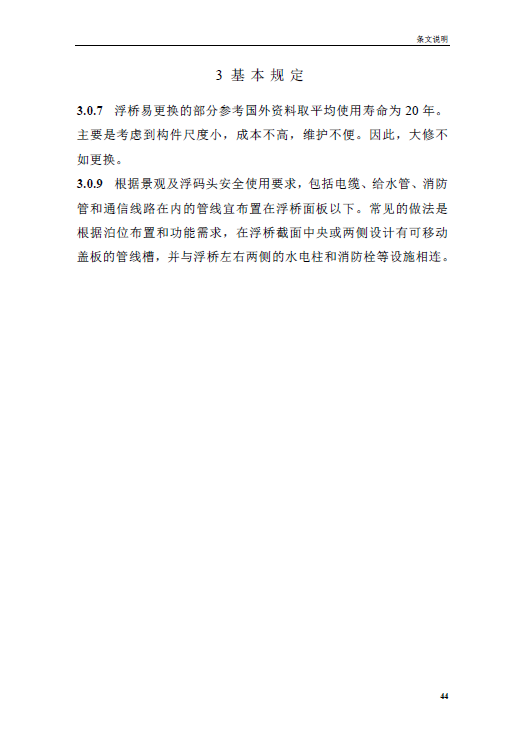 条文说明

3 基 本 规 定

3.0.7 浮桥易更换的部分参考国外资料取平均使用寿命为 20 年。主要是考虑到构件尺度小，成本不高，维护不便。因此，大修不如更换。

3.0.9 根据景观及浮码头安全使用要求，包括电缆、给水管、消防管和通信线路在内的管线宜布置在浮桥面板以下。常见的做法是根据泊位布置和功能需求，在浮桥截面中央或两侧设计有可移动盖板的管线槽，并与浮桥左右两侧的水电柱和消防栓等设施相连。

44